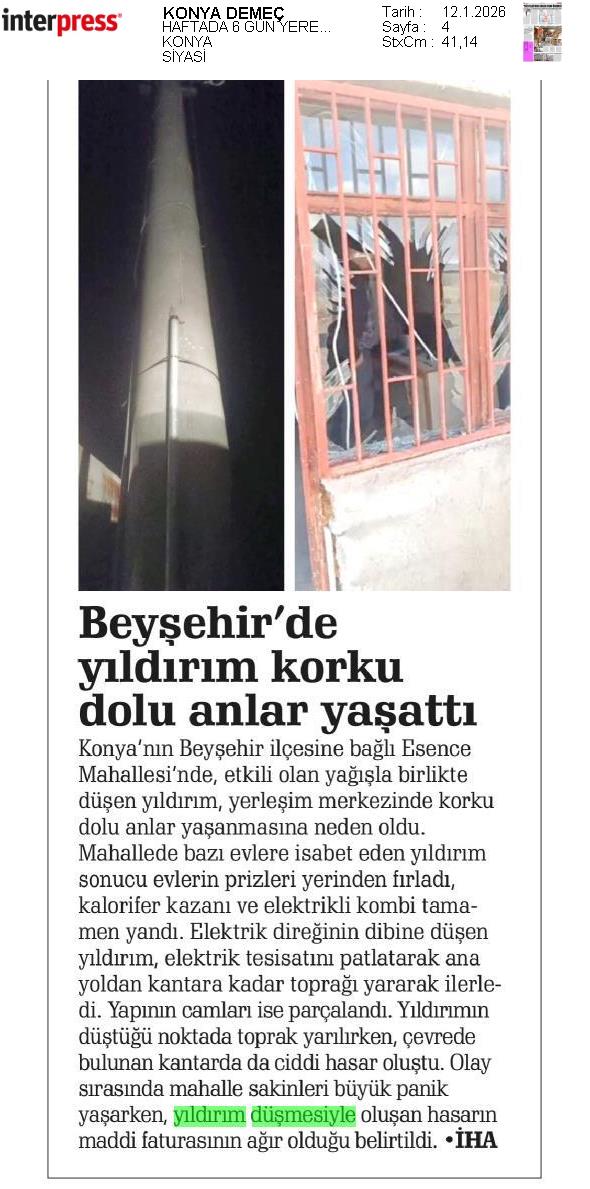 interpress

KONYA DEMEÇ
HAFTADA 6 GÜN YERE...
KONYA
SİYASİ

Tarih : 12.1.2026
Sayfa : 4
StxCm : 41,14

Beyşehir'de yıldırım korku dolu anlar yaşattı

Konya'nın Beyşehir ilçesine bağlı Esence Mahallesi'nde, etkili olan yağışla birlikte düşen yıldırım, yerleşim merkezinde korku dolu anlar yaşanmasına neden oldu. Mahallede bazı evlere isabet eden yıldırım sonucu evlerin prizleri yerinden fırladı, kalorifer kazanı ve elektrikli kombi tamamen yandı. Elektrik direğinin dibine düşen yıldırım, elektrik tesisatını patlatarak ana yoldan kantara kadar toprağı yararak ilerledi. Yapının camları ise parçalandı. Yıldırımın düştüğü noktada toprak yarılırken, çevrede bulunan kantarda da ciddi hasar oluştu. Olay sırasında mahalle sakinleri büyük panik yaşarken, yıldırım düşmesiyle oluşan hasarın maddi faturasının ağır olduğu belirtildi. •İHA